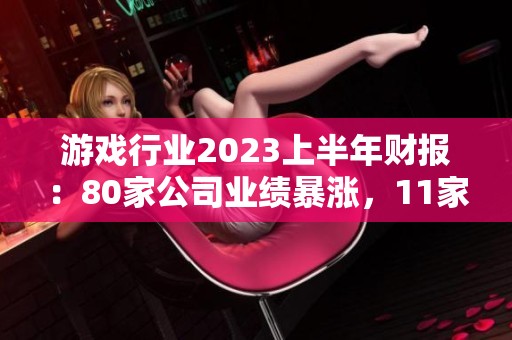 游戏行业2023上半年财报：80家公司业绩暴涨，11家